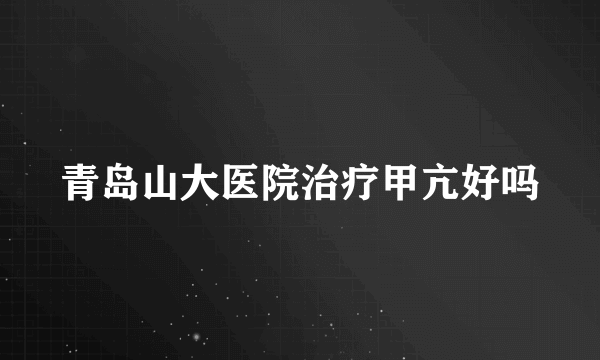 青岛山大医院治疗甲亢好吗